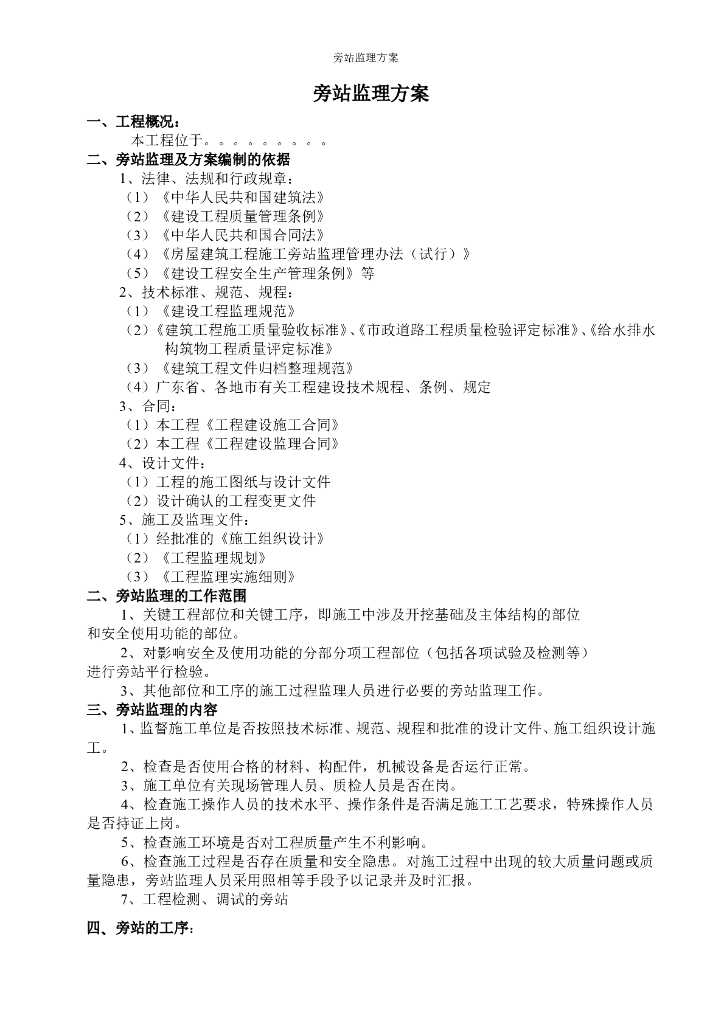 旁站监理方案

旁站监理方案

一、工程概况：

本工程位于。。。。。。。。。

二、旁站监理及方案编制的依据

1、法律、法规和行政规章：

（1）《中华人民共和国建筑法》

（2）《建设工程质量管理条例》

（3）《中华人民共和国合同法》

（4）《房屋建筑工程施工旁站监理管理办法（试行）》

（5）《建设工程安全生产管理条例》等

2、技术标准、规范、规程：

（1）《建设工程监理规范》

（2）《建筑工程施工质量验收标准》、《市政道路工程质量检验评定标准》、《给水排水构筑物工程质量评定标准》

（3）《建筑工程文件归档整理规范》

（4）广东省、各地市有关工程建设技术规程、条例、规定

3、合同：

（1）本工程《工程建设施工合同》

（2）本工程《工程建设监理合同》

4、设计文件：

（1）工程的施工图纸与设计文件

（2）设计确认的工程变更文件

5、施工及监理文件：

（1）经批准的《施工组织设计》

（2）《工程监理规划》

（3）《工程监理实施细则》

二、旁站监理的工作范围

1、关键工程部位和关键工序，即施工中涉及开挖基础及主体结构的部位和安全使用功能的部位。

2、对影响安全及使用功能的分部分项工程部位（包括各项试验及检测等）进行旁站平行检验。

3、其他部位和工序的施工过程监理人员进行必要的旁站监理工作。

三、旁站监理的内容

1、监督施工单位是否按照技术标准、规范、规程和批准的设计文件、施工组织设计施工。

2、检查是否使用合格的材料、构配件，机械设备是否运行正常。

3、施工单位有关现场管理人员、质检人员是否在岗。

4、检查施工操作人员的技术水平、操作条件是否满足施工工艺要求，特殊操作人员是否持证上岗。

5、检查施工环境是否对工程质量产生不利影响。

6、检查施工过程是否存在质量和安全隐患。对施工过程中出现的较大质量问题或质量隐患，旁站监理人员采用照相等手段予以记录并及时汇报。

7、工程检测、调试的旁站

四、旁站的工序：